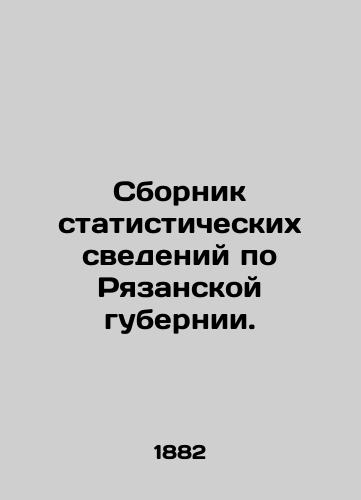 Сборник статистических сведений по Рязанской губернии.

1882